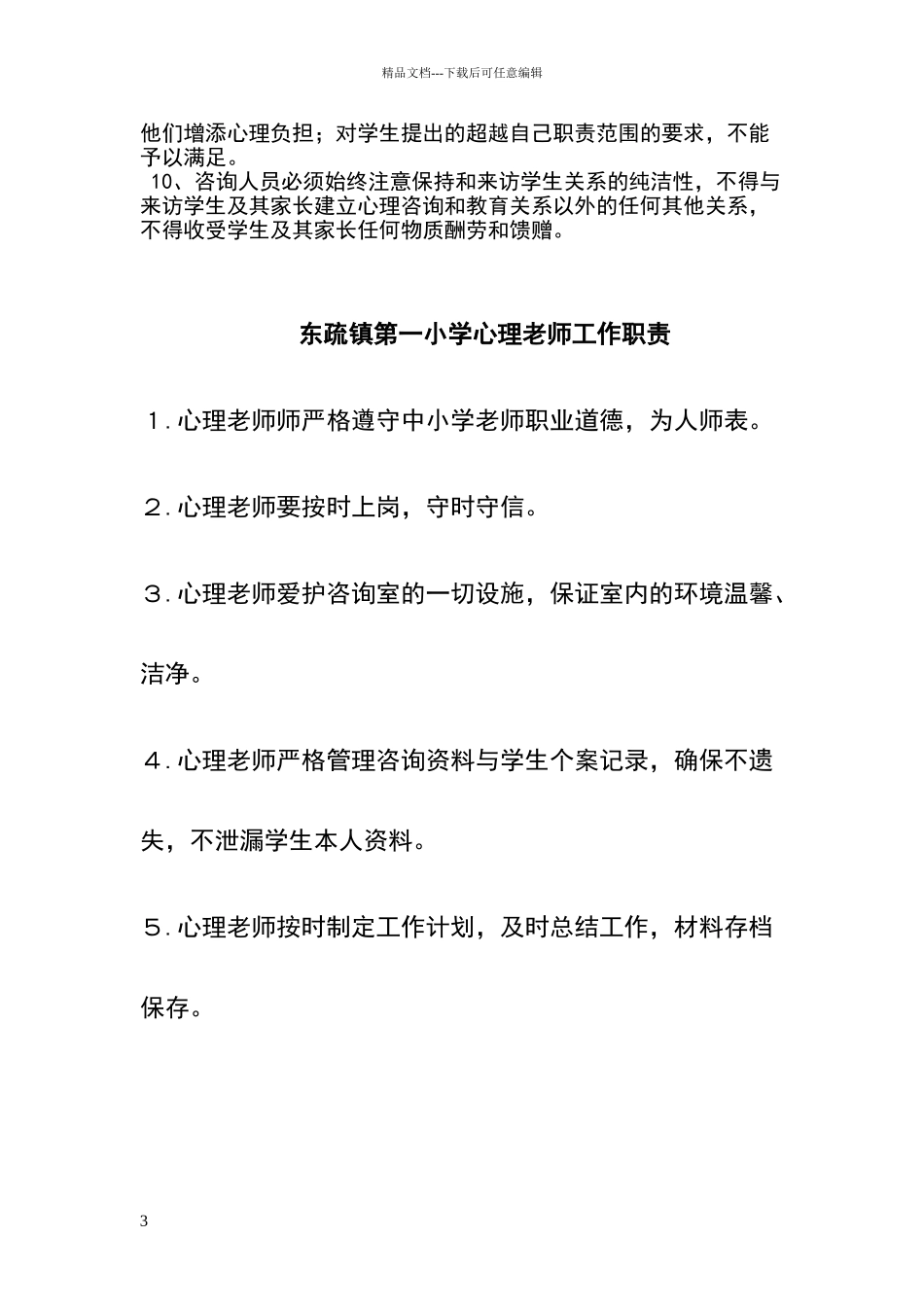 精品文档---下载后可任意编辑

他们增添心理负担；对学生提出的超越自己职责范围的要求，不能予以满足。

10、咨询人员必须始终注意保持和来访学生关系的纯洁性，不得与来访学生及其家长建立心理咨询和教育关系以外的任何其他关系，不得收受学生及其家长任何物质酬劳和馈赠。

东疏镇第一小学心理老师工作职责

1.心理老师师严格遵守中小学老师职业道德，为人师表。

2.心理老师要按时上岗，守时守信。

3.心理老师爱护咨询室的一切设施，保证室内的环境温馨、洁净。

4.心理老师严格管理咨询资料与学生个案记录，确保不遗失，不泄漏学生本人资料。

5.心理老师按时制定工作计划，及时总结工作，材料存档保存。

3